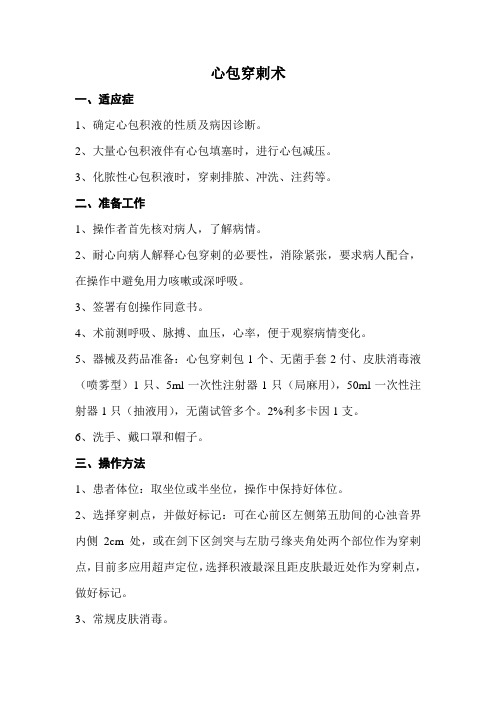 心包穿刺术

一、适应症

1、确定心包积液的性质及病因诊断。

2、大量心包积液伴有心包填塞时，进行心包减压。

3、化脓性心包积液时，穿刺排脓、冲洗、注药等。

二、准备工作

1、操作者首先核对病人，了解病情。

2、耐心向病人解释心包穿刺的必要性，消除紧张，要求病人配合，在操作中避免用力咳嗽或深呼吸。

3、签署有创操作同意书。

4、术前测呼吸、脉搏、血压，心率，便于观察病情变化。

5、器械及药品准备：心包穿刺包 1 个、无菌手套 2 付、皮肤消毒液（喷雾型）1 只、5ml 一次性注射器 1 只（局麻用），50ml 一次性注射器 1 只（抽液用），无菌试管多个。2%利多卡因 1 支。

6、洗手、戴口罩和帽子。

三、操作方法

1、患者体位：取坐位或半坐位，操作中保持好体位。

2、选择穿刺点，并做好标记：可在心前区左侧第五肋间的心浊音界内侧 2cm 处，或在剑下区剑突与左肋弓缘夹角处两个部位作为穿刺点，目前多应用超声定位，选择积液最深且距皮肤最近处作为穿刺点，做好标记。

3、常规皮肤消毒。